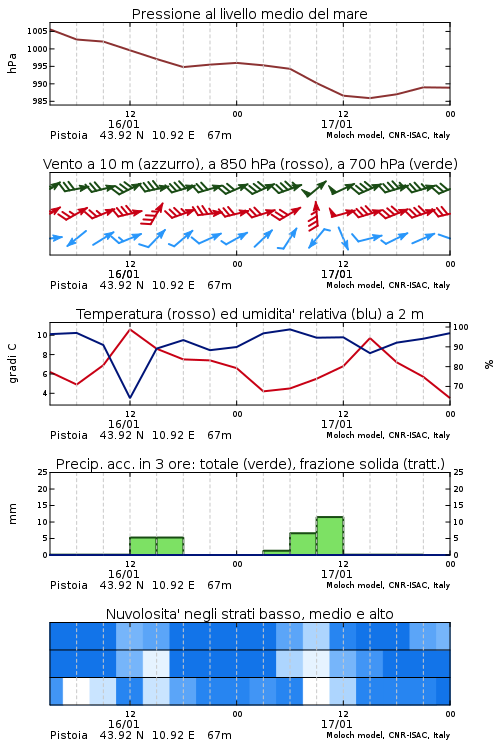 Pressione al livello medio del mare

hPa

1005
1000
995
990
985

12
16/01
00
12
17/01
00

Pistoia 43.92 N 10.92 E 67m
Moloch model, CNR-ISAC, Italy

Vento a 10 m (azzurro), a 850 hPa (rosso), a 700 hPa (verde)

12
16/01
00
12
17/01
00

Pistoia 43.92 N 10.92 E 67m
Moloch model, CNR-ISAC, Italy

Temperatura (rosso) ed umidita' relativa (blu) a 2 m

gradi C

10
8
6
4

100
90
80
70

%

12
16/01
00
12
17/01
00

Pistoia 43.92 N 10.92 E 67m
Moloch model, CNR-ISAC, Italy

Precip. acc. in 3 ore: totale (verde), frazione solida (tratt.)

mm

25
20
15
10
5
0

25
20
15
10
5
0

12
16/01
00
12
17/01
00

Pistoia 43.92 N 10.92 E 67m
Moloch model, CNR-ISAC, Italy

Nuvolosita' negli strati basso, medio e alto

12
16/01
00
12
17/01
00

Pistoia 43.92 N 10.92 E 67m
Moloch model, CNR-ISAC, Italy